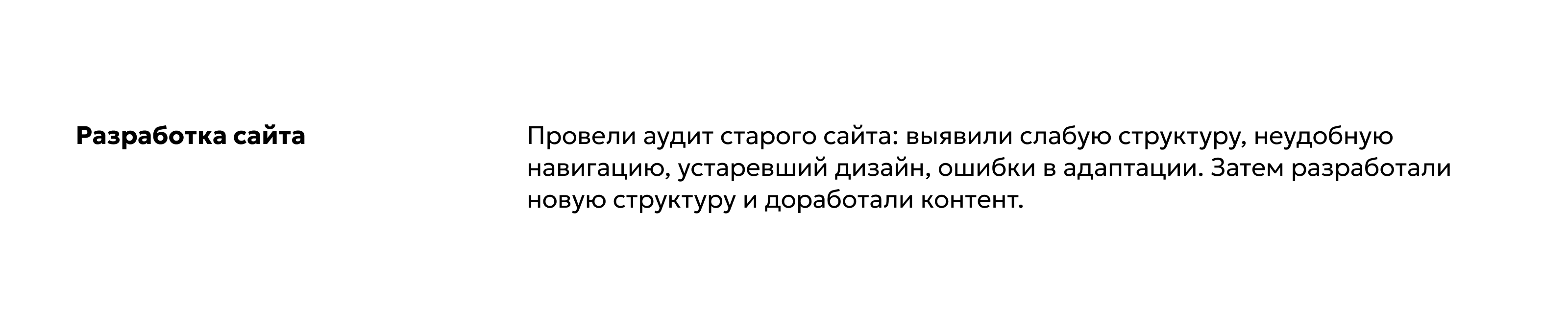 Разработка сайта

Провели аудит старого сайта: выявили слабую структуру, неудобную навигацию, устаревший дизайн, ошибки в адаптации. Затем разработали новую структуру и доработали контент.